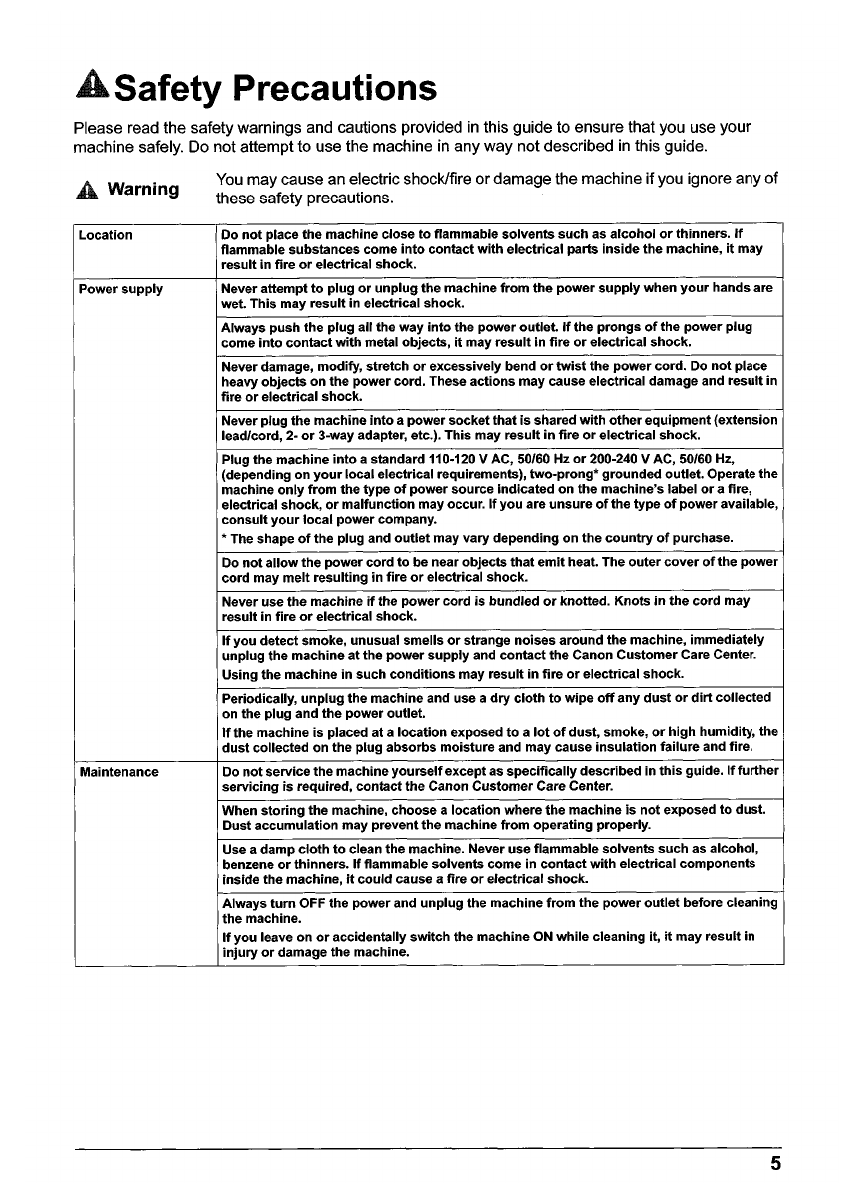 Safety Precautions

Please read the safety warnings and cautions provided in this guide to ensure that you use your machine safely. Do not attempt to use the machine in any way not described in this guide.

Warning

You may cause an electric shock/fire or damage the machine if you ignore any of these safety precautions.

| Location | Do not place the machine close to flammable solvents such as alcohol or thinners. If flammable substances come into contact with electrical parts inside the machine, it may result in fire or electrical shock. |
|---|---|
| Power supply | Never attempt to plug or unplug the machine from the power supply when your hands are wet. This may result in electrical shock. |
| | Always push the plug all the way into the power outlet. If the prongs of the power plug come into contact with metal objects, it may result in fire or electrical shock. |
| | Never damage, modify, stretch or excessively bend or twist the power cord. Do not place heavy objects on the power cord. These actions may cause electrical damage and result in fire or electrical shock. |
| | Never plug the machine into a power socket that is shared with other equipment (extension lead/cord, 2- or 3-way adapter, etc.). This may result in fire or electrical shock. |
| | Plug the machine into a standard 110-120 V AC, 50/60 Hz or 200-240 V AC, 50/60 Hz, (depending on your local electrical requirements), two-prong* grounded outlet. Operate the machine only from the type of power source indicated on the machine's label or a fire, electrical shock, or malfunction may occur. If you are unsure of the type of power available, consult your local power company. * The shape of the plug and outlet may vary depending on the country of purchase. |
| | Do not allow the power cord to be near objects that emit heat. The outer cover of the power cord may melt resulting in fire or electrical shock. |
| | Never use the machine if the power cord is bundled or knotted. Knots in the cord may result in fire or electrical shock. |
| | If you detect smoke, unusual smells or strange noises around the machine, immediately unplug the machine at the power supply and contact the Canon Customer Care Center. Using the machine in such conditions may result in fire or electrical shock. |
| | Periodically, unplug the machine and use a dry cloth to wipe off any dust or dirt collected on the plug and the power outlet. If the machine is placed at a location exposed to a lot of dust, smoke, or high humidity, the dust collected on the plug absorbs moisture and may cause insulation failure and fire. |
| Maintenance | Do not service the machine yourself except as specifically described in this guide. If further servicing is required, contact the Canon Customer Care Center. |
| | When storing the machine, choose a location where the machine is not exposed to dust. Dust accumulation may prevent the machine from operating properly. |
| | Use a damp cloth to clean the machine. Never use flammable solvents such as alcohol, benzene or thinners. If flammable solvents come in contact with electrical components inside the machine, it could cause a fire or electrical shock. |
| | Always turn OFF the power and unplug the machine from the power outlet before cleaning the machine. If you leave on or accidentally switch the machine ON while cleaning it, it may result in injury or damage the machine. |

5